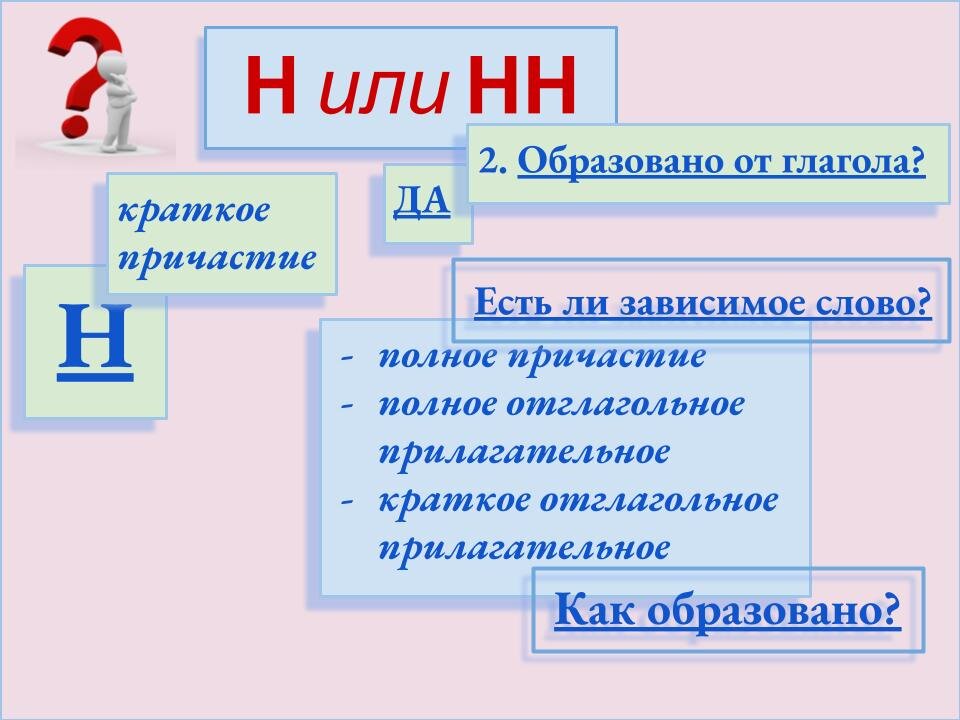 Н или НН

2. Образовано от глагола?

ДА

краткое причастие

Н

Есть ли зависимое слово?

- полное причастие
- полное отглагольное прилагательное
- краткое отглагольное прилагательное

Как образовано?